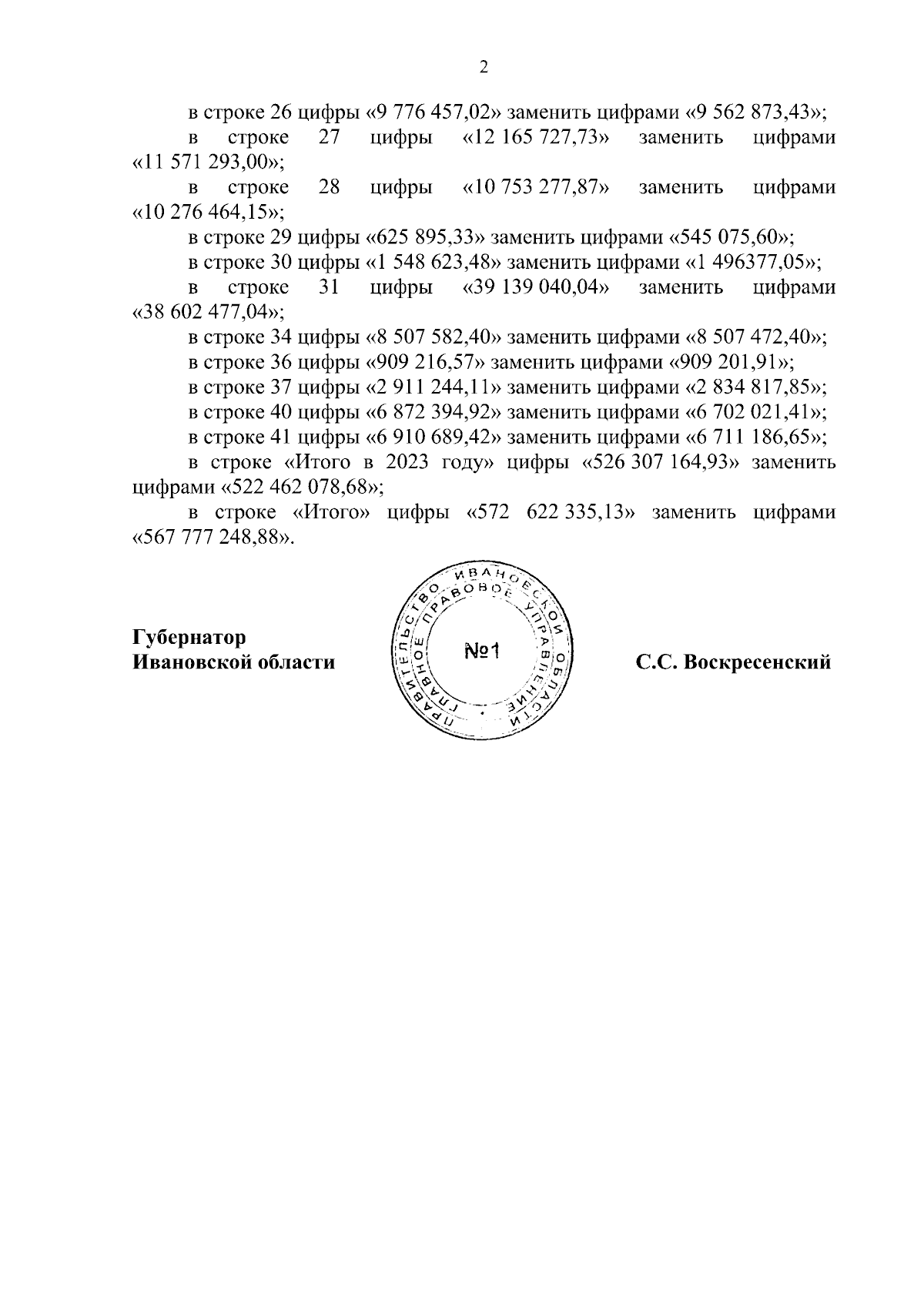 2

в строке 26 цифры «9 776 457,02» заменить цифрами «9 562 873,43»;

в строке 27 цифры «12 165 727,73» заменить цифрами «11 571 293,00»;

в строке 28 цифры «10 753 277,87» заменить цифрами «10 276 464,15»;

в строке 29 цифры «625 895,33» заменить цифрами «545 075,60»;

в строке 30 цифры «1 548 623,48» заменить цифрами «1 496377,05»;

в строке 31 цифры «39 139 040,04» заменить цифрами «38 602 477,04»;

в строке 34 цифры «8 507 582,40» заменить цифрами «8 507 472,40»;

в строке 36 цифры «909 216,57» заменить цифрами «909 201,91»;

в строке 37 цифры «2 911 244,11» заменить цифрами «2 834 817,85»;

в строке 40 цифры «6 872 394,92» заменить цифрами «6 702 021,41»;

в строке 41 цифры «6 910 689,42» заменить цифрами «6 711 186,65»;

в строке «Итого в 2023 году» цифры «526 307 164,93» заменить цифрами «522 462 078,68»;

в строке «Итого» цифры «572 622 335,13» заменить цифрами «567 777 248,88».

Губернатор
Ивановской области

ПРАВИТЕЛЬСТВО ИВАНОВСКОЙ ОБЛАСТИ
ГЛАВНОЕ ПРАВОВОЕ УПРАВЛЕНИЕ
№1

С.С. Воскресенский